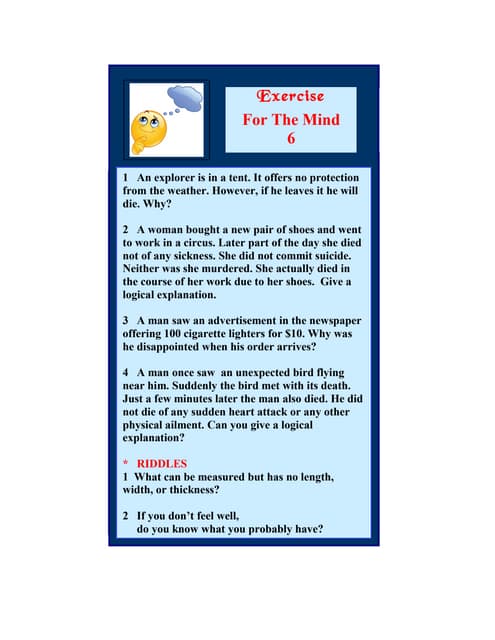 Exercise
For The Mind
6

1 An explorer is in a tent. It offers no protection from the weather. However, if he leaves it he will die. Why?

2 A woman bought a new pair of shoes and went to work in a circus. Later part of the day she died not of any sickness. She did not commit suicide. Neither was she murdered. She actually died in the course of her work due to her shoes. Give a logical explanation.

3 A man saw an advertisement in the newspaper offering 100 cigarette lighters for $10. Why was he disappointed when his order arrives?

4 A man once saw an unexpected bird flying near him. Suddenly the bird met with its death. Just a few minutes later the man also died. He did not die of any sudden heart attack or any other physical ailment. Can you give a logical explanation?

* RIDDLES
1 What can be measured but has no length, width, or thickness?

2 If you don't feel well, do you know what you probably have?